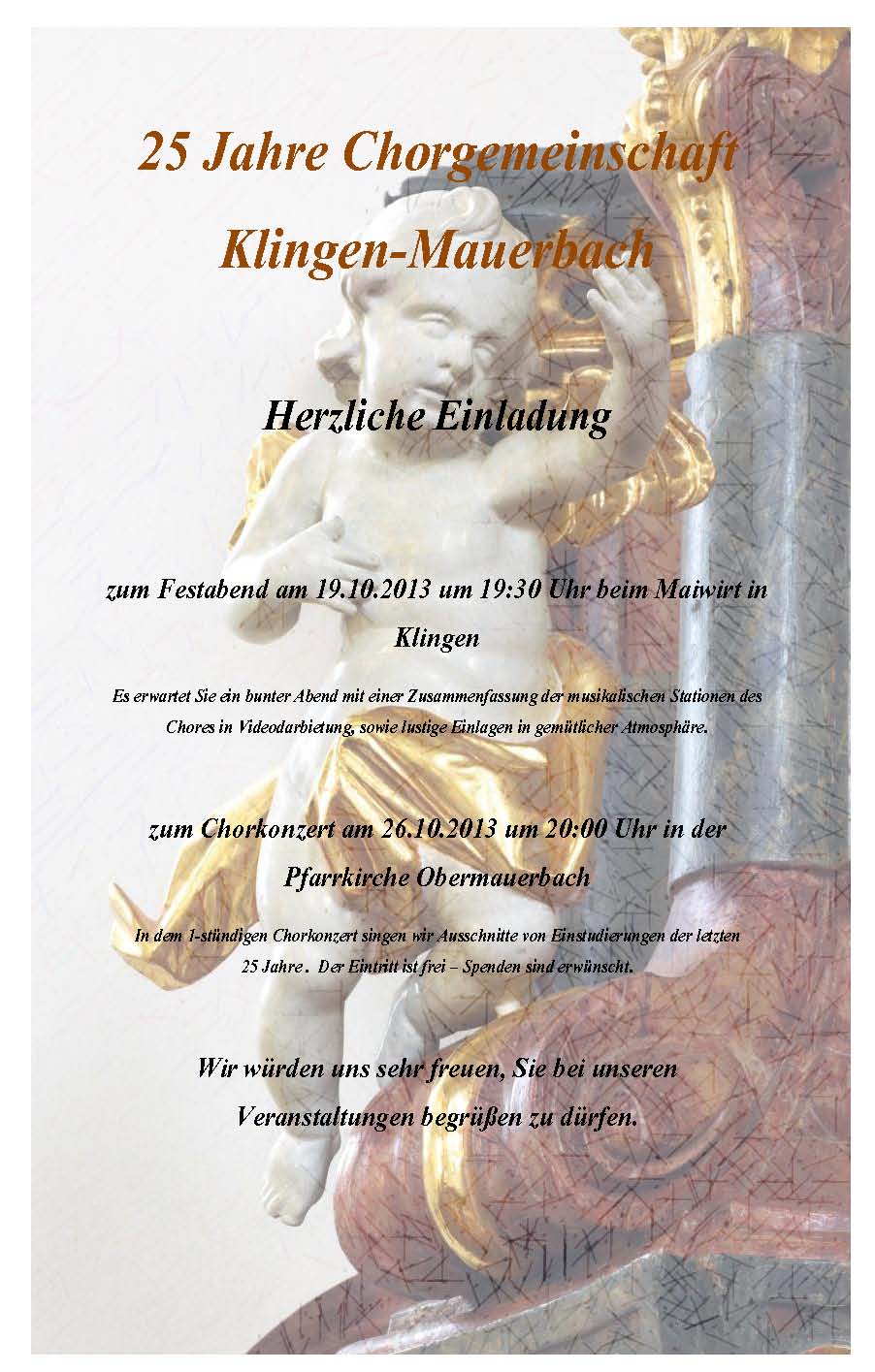 25 Jahre Chorgemeinschaft

Klingen-Mauerbach

Herzliche Einladung

zum Festabend am 19.10.2013 um 19:30 Uhr beim Maiwirt in Klingen

Es erwartet Sie ein bunter Abend mit einer Zusammenfassung der musikalischen Stationen des Chores in Videodarbietung, sowie lustige Einlagen in gemütlicher Atmosphäre.

zum Chorkonzert am 26.10.2013 um 20:00 Uhr in der Pfarrkirche Obermauerbach

In dem 1-stündigen Chorkonzert singen wir Ausschnitte von Einstudierungen der letzten 25 Jahre. Der Eintritt ist frei – Spenden sind erwünscht.

Wir würden uns sehr freuen, Sie bei unseren Veranstaltungen begrüßen zu dürfen.